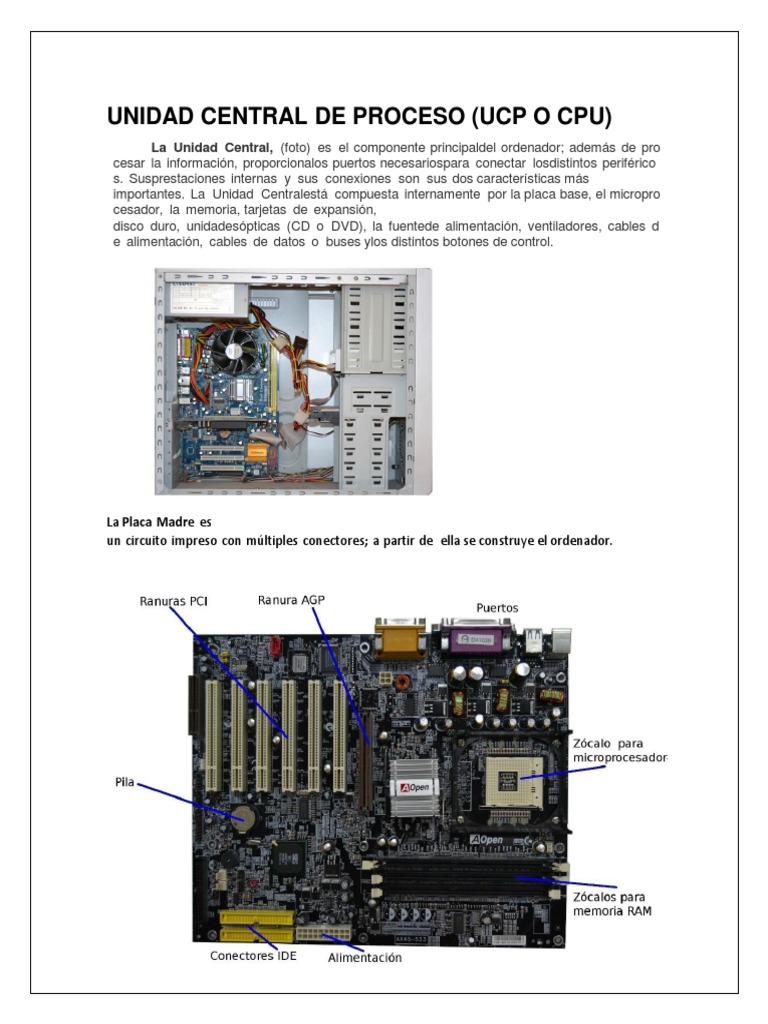 UNIDAD CENTRAL DE PROCESO (UCP O CPU)

La Unidad Central, (foto) es el componente principaldel ordenador; además de pro cesar la información, proporcionalos puertos necesariospara conectar losdistintos periférico s. Susprestaciones internas y sus conexiones son sus dos características más importantes. La Unidad Centralestá compuesta internamente por la placa base, el micropro cesador, la memoria, tarjetas de expansión,
disco duro, unidadesópticas (CD o DVD), la fuentede alimentación, ventiladores, cables d e alimentación, cables de datos o buses ylos distintos botones de control.

La Placa Madre es
un circuito impreso con múltiples conectores; a partir de ella se construye el ordenador.

Ranuras PCI
Ranura AGP
Puertos
Zócalo para microprocesador
Pila
AOpen
AOpen
Zócalos para memoria RAM
Conectores IDE
Alimentación